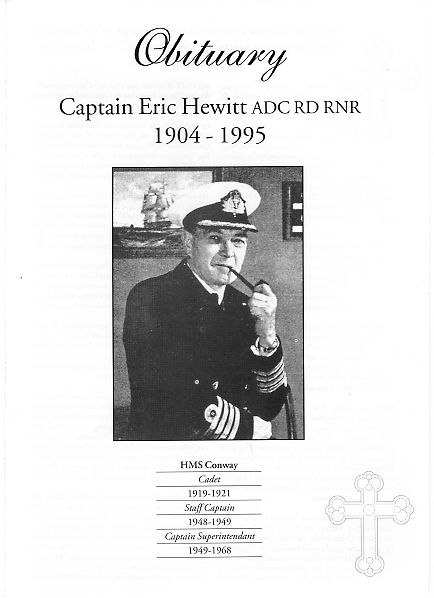 Obituary

Captain Eric Hewitt ADC RD RNR
1904 - 1995

HMS Conway
Cadet
1919-1921
Staff Captain
1948-1949
Captain Superintendant
1949-1968